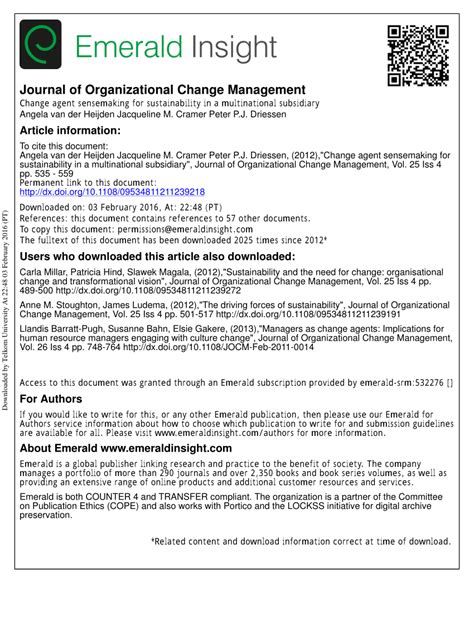 Emerald Insight

Journal of Organizational Change Management
Change agent sensemaking for sustainability in a multinational subsidiary
Angela van der Heijden Jacqueline M. Cramer Peter P.J. Driessen

Article information:
To cite this document:
Angela van der Heijden Jacqueline M. Cramer Peter P.J. Driessen, (2012),"Change agent sensemaking for sustainability in a multinational subsidiary", Journal of Organizational Change Management, Vol. 25 Iss 4 pp. 535 - 559
Permanent link to this document:
http://dx.doi.org/10.1108/09534811211239218

Downloaded on: 03 February 2016, At: 22:48 (PT)
References: this document contains references to 57 other documents.
To copy this document: permissions@emeraldinsight.com
The fulltext of this document has been downloaded 2025 times since 2012*

Users who downloaded this article also downloaded:
Carla Millar, Patricia Hind, Slawek Magala, (2012),"Sustainability and the need for change: organisational change and transformational vision", Journal of Organizational Change Management, Vol. 25 Iss 4 pp. 489-500 http://dx.doi.org/10.1108/09534811211239272

Anne M. Stoughton, James Ludema, (2012),"The driving forces of sustainability", Journal of Organizational Change Management, Vol. 25 Iss 4 pp. 501-517 http://dx.doi.org/10.1108/09534811211239191

Llandis Barratt-Pugh, Susanne Bahn, Elsie Gakere, (2013),"Managers as change agents: Implications for human resource managers engaging with culture change", Journal of Organizational Change Management, Vol. 26 Iss 4 pp. 748-764 http://dx.doi.org/10.1108/JOCM-Feb-2011-0014

Access to this document was granted through an Emerald subscription provided by emerald-srm:532276 []

For Authors
If you would like to write for this, or any other Emerald publication, then please use our Emerald for Authors service information about how to choose which publication to write for and submission guidelines are available for all. Please visit www.emeraldinsight.com/authors for more information.

About Emerald www.emeraldinsight.com
Emerald is a global publisher linking research and practice to the benefit of society. The company manages a portfolio of more than 290 journals and over 2,350 books and book series volumes, as well as providing an extensive range of online products and additional customer resources and services.

Emerald is both COUNTER 4 and TRANSFER compliant. The organization is a partner of the Committee on Publication Ethics (COPE) and also works with Portico and the LOCKSS initiative for digital archive preservation.

*Related content and download information correct at time of download.

Downloaded by Telkom University At 22:48 03 February 2016 (PT)